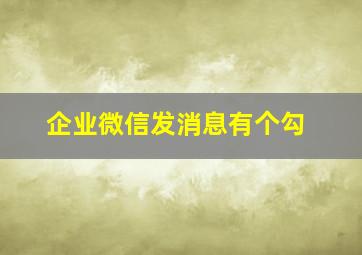 企业微信发消息有个勾